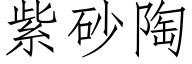 紫砂陶